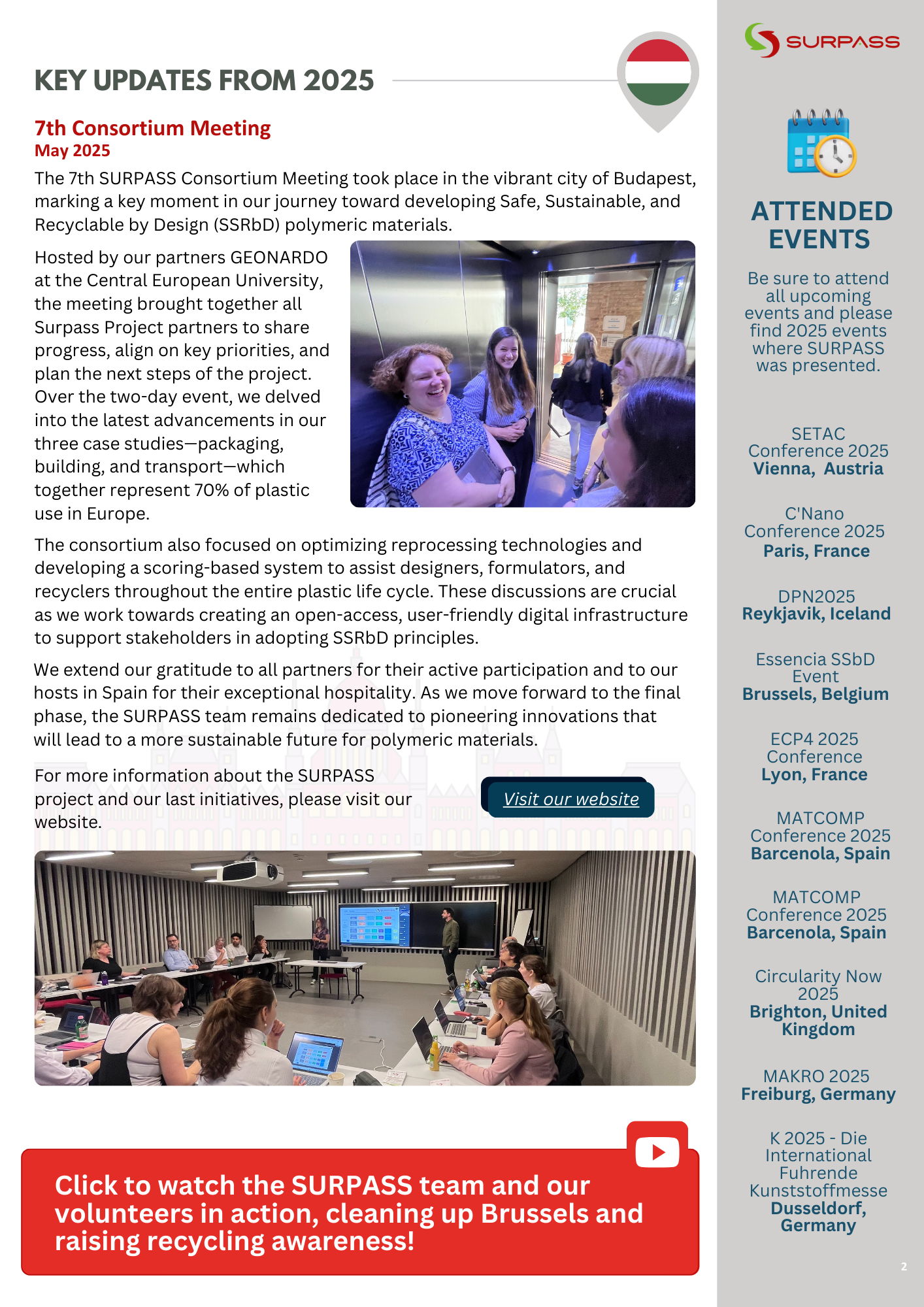 KEY UPDATES FROM 2025

7th Consortium Meeting
May 2025

The 7th SURPASS Consortium Meeting took place in the vibrant city of Budapest, marking a key moment in our journey toward developing Safe, Sustainable, and Recyclable by Design (SSRbD) polymeric materials.

Hosted by our partners GEONARDO at the Central European University, the meeting brought together all Surpass Project partners to share progress, align on key priorities, and plan the next steps of the project. Over the two-day event, we delved into the latest advancements in our three case studies—packaging, building, and transport—which together represent 70% of plastic use in Europe.

The consortium also focused on optimizing reprocessing technologies and developing a scoring-based system to assist designers, formulators, and recyclers throughout the entire plastic life cycle. These discussions are crucial as we work towards creating an open-access, user-friendly digital infrastructure to support stakeholders in adopting SSRbD principles.

We extend our gratitude to all partners for their active participation and to our hosts in Spain for their exceptional hospitality. As we move forward to the final phase, the SURPASS team remains dedicated to pioneering innovations that will lead to a more sustainable future for polymeric materials.

For more information about the SURPASS project and our last initiatives, please visit our website.

Visit our website

Click to watch the SURPASS team and our volunteers in action, cleaning up Brussels and raising recycling awareness!

SURPASS

ATTENDED EVENTS

Be sure to attend all upcoming events and please find 2025 events where SURPASS was presented.

SETAC Conference 2025
Vienna, Austria

C'Nano Conference 2025
Paris, France

DPN2025
Reykjavik, Iceland

Essencia SSbD Event
Brussels, Belgium

ECP4 2025 Conference
Lyon, France

MATCOMP Conference 2025
Barcenola, Spain

MATCOMP Conference 2025
Barcenola, Spain

Circularity Now 2025
Brighton, United Kingdom

MAKRO 2025
Freiburg, Germany

K 2025 - Die International Fuhrende Kunststoffmesse
Dusseldorf, Germany

2